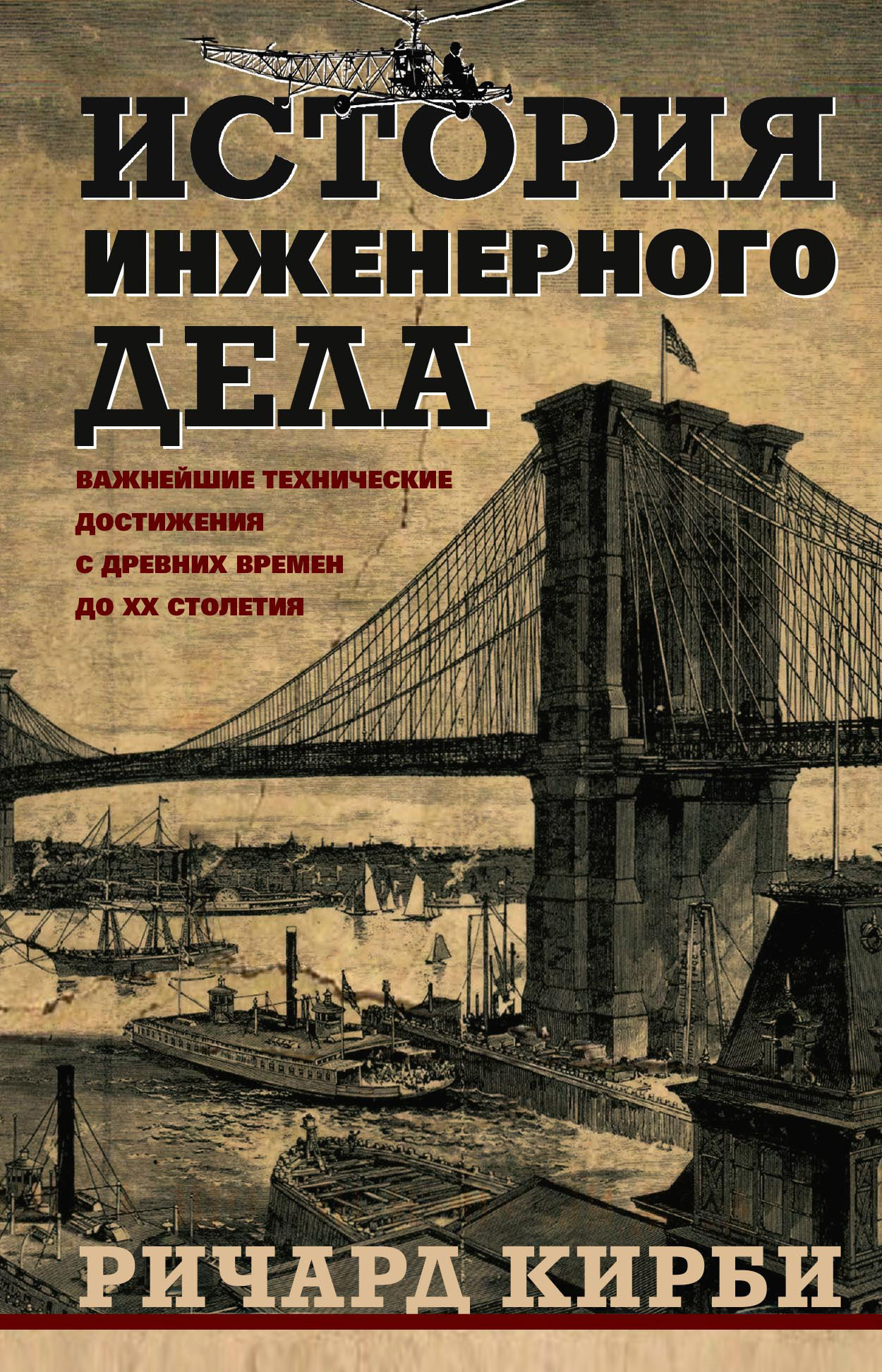 ИСТОРИЯ ИНЖЕНЕРНОГО ДЕЛА

ВАЖНЕЙШИЕ ТЕХНИЧЕСКИЕ ДОСТИЖЕНИЯ С ДРЕВНИХ ВРЕМЕН ДО XX СТОЛЕТИЯ

РИЧАРД КИРБИ